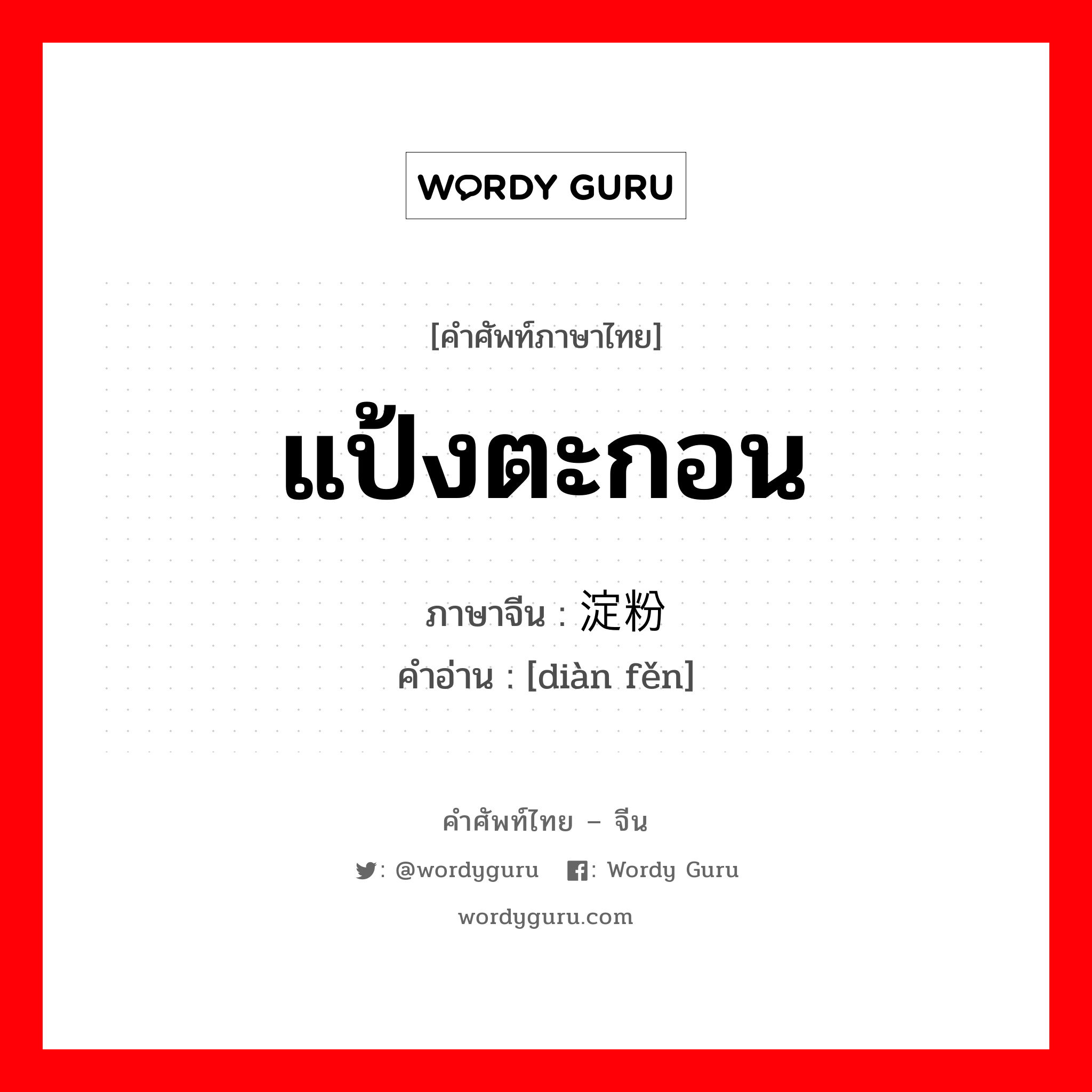 WORDY GURU

[คำศัพท์ภาษาไทย]

แป้งตะกอน

ภาษาจีน : 淀粉
คำอ่าน : [diàn fěn]

คำศัพท์ไทย – จีน

: @wordyguru : Wordy Guru

wordyguru.com